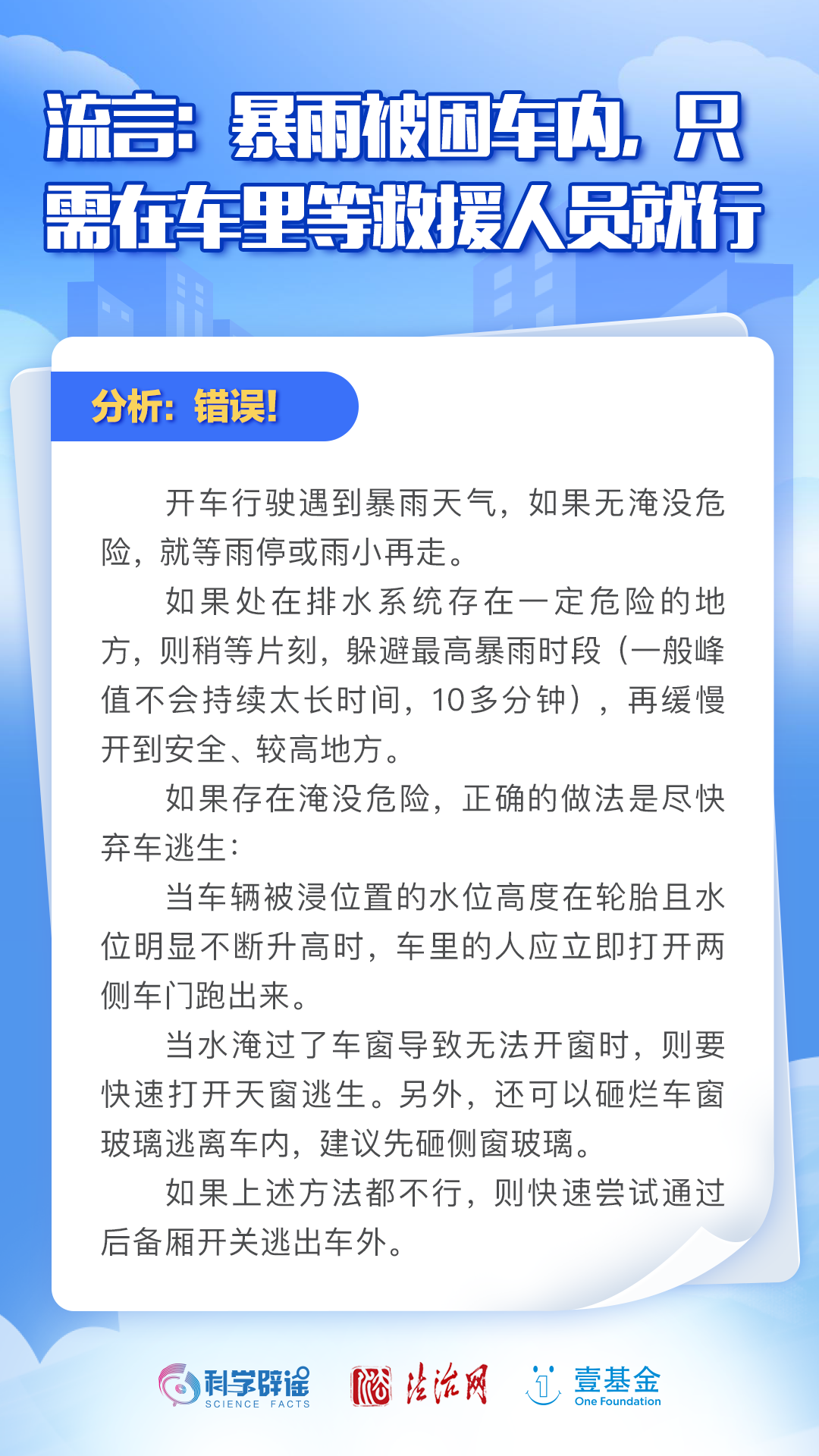 流言：暴雨被困车内，只需在车里等救援人员就行

分析：错误！

开车行驶遇到暴雨天气，如果无淹没危险，就等雨停或雨小再走。

如果处在排水系统存在一定危险的地方，则稍等片刻，躲避最高暴雨时段（一般峰值不会持续太长时间，10多分钟），再缓慢开到安全、较高地方。

如果存在淹没危险，正确的做法是尽快弃车逃生：

当车辆被浸位置的水位高度在轮胎且水位明显不断升高时，车里的人应立即打开两侧车门跑出来。

当水淹过了车窗导致无法开窗时，则要快速打开天窗逃生。另外，还可以砸烂车窗玻璃逃离车内，建议先砸侧窗玻璃。

如果上述方法都不行，则快速尝试通过后备厢开关逃出车外。

科学辟谣
SCIENCE FACTS
法治网
壹基金
One Foundation